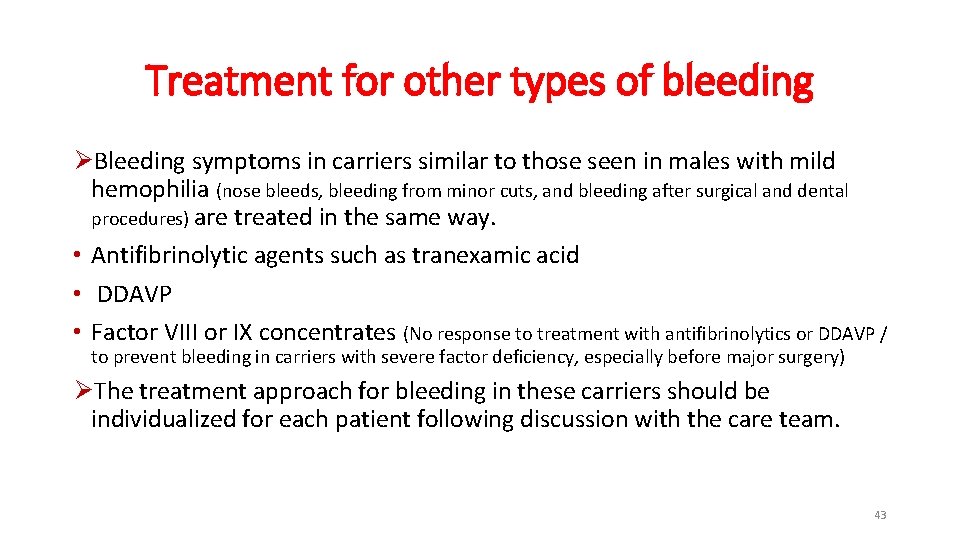 Treatment for other types of bleeding

➢Bleeding symptoms in carriers similar to those seen in males with mild hemophilia (nose bleeds, bleeding from minor cuts, and bleeding after surgical and dental procedures) are treated in the same way.

• Antifibrinolytic agents such as tranexamic acid
• DDAVP
• Factor VIII or IX concentrates (No response to treatment with antifibrinolytics or DDAVP / to prevent bleeding in carriers with severe factor deficiency, especially before major surgery)

➢The treatment approach for bleeding in these carriers should be individualized for each patient following discussion with the care team.

43